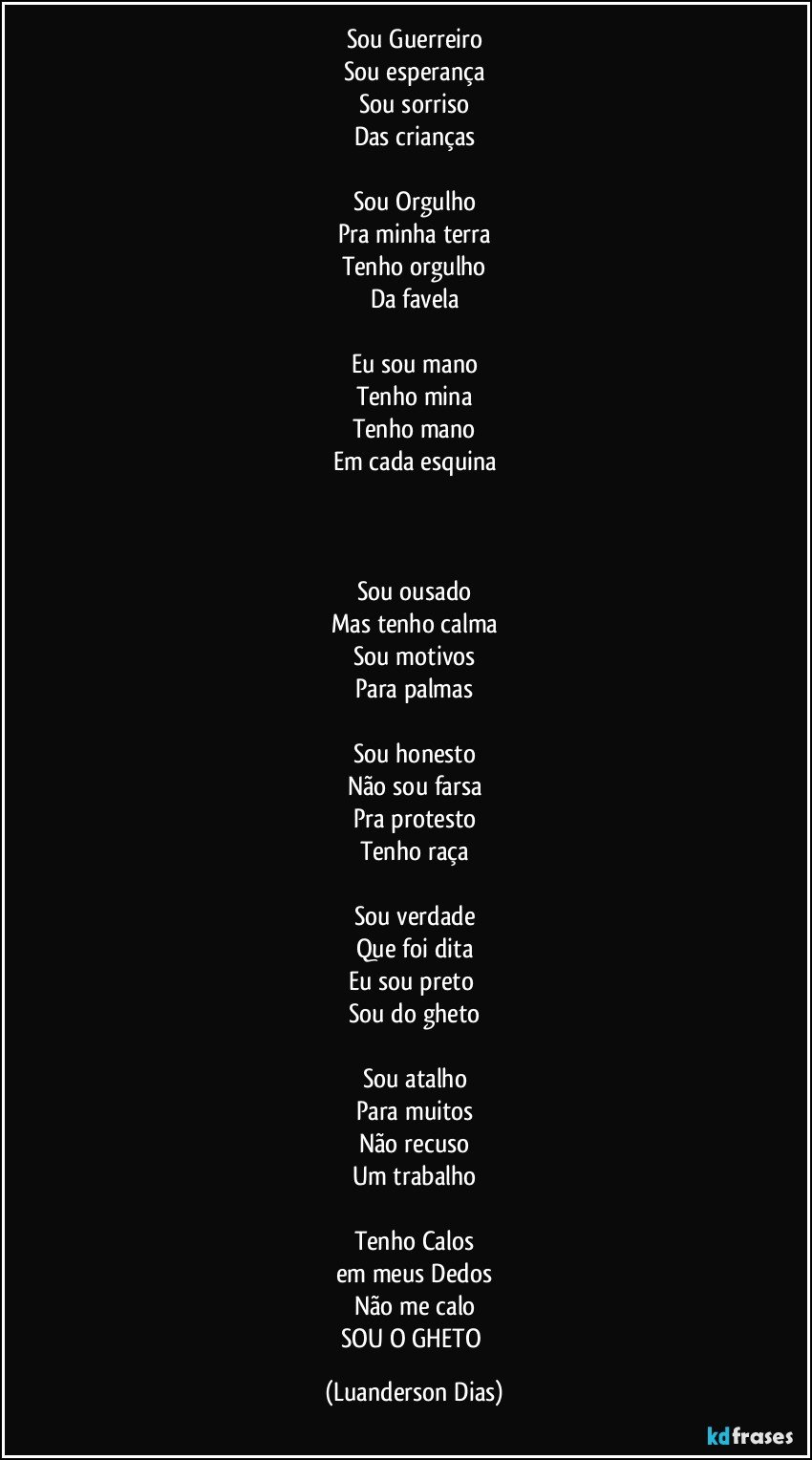 Sou Guerreiro
Sou esperança
Sou sorriso
Das crianças

Sou Orgulho
Pra minha terra
Tenho orgulho
Da favela

Eu sou mano
Tenho mina
Tenho mano
Em cada esquina

Sou ousado
Mas tenho calma
Sou motivos
Para palmas

Sou honesto
Não sou farsa
Pra protesto
Tenho raça

Sou verdade
Que foi dita
Eu sou preto
Sou do gheto

Sou atalho
Para muitos
Não recuso
Um trabalho

Tenho Calos
em meus Dedos
Não me calo
SOU O GHETO

(Luanderson Dias)

kdfrases